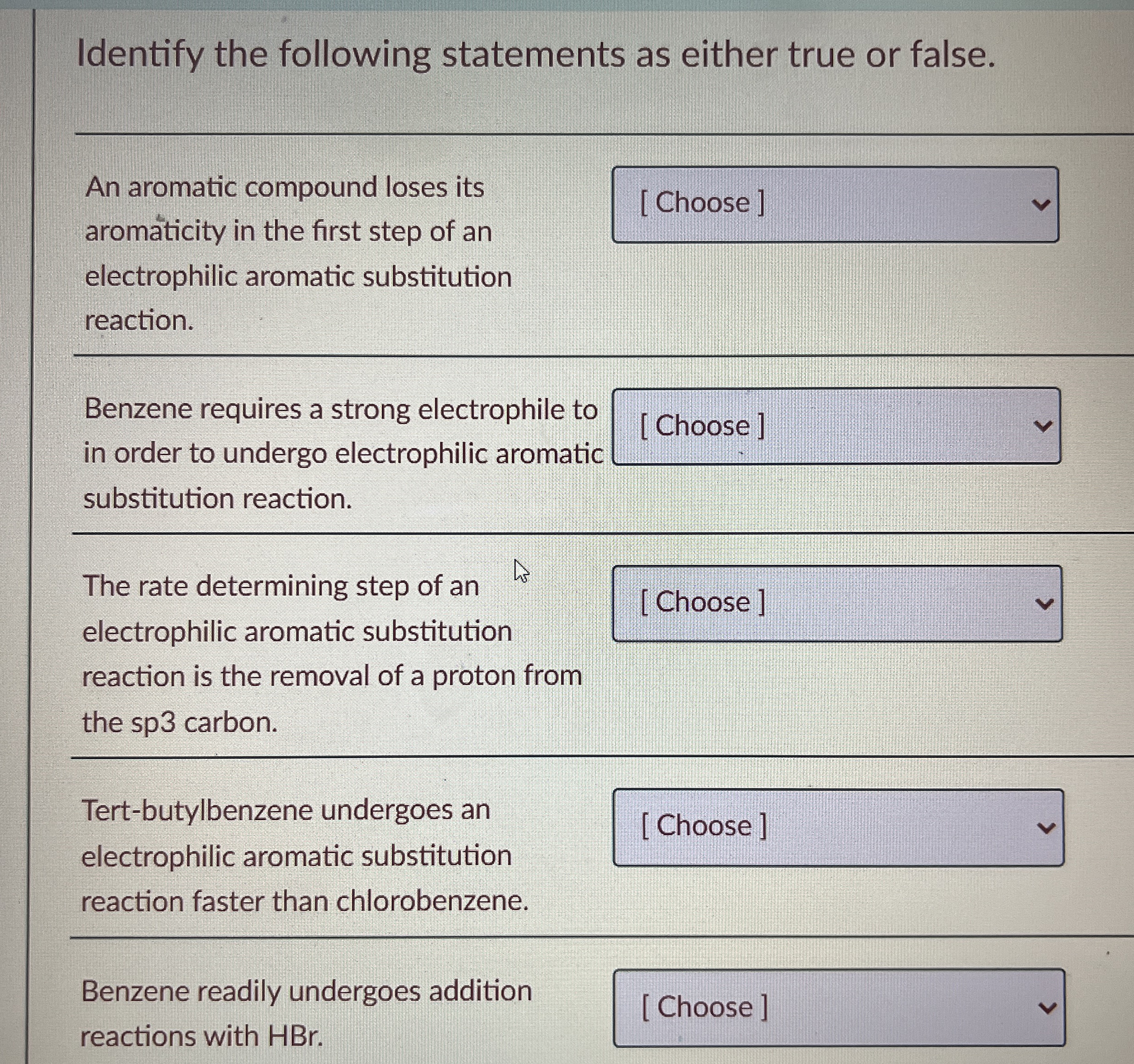 Identify the following statements as either true or false.

An aromatic compound loses its aromaticity in the first step of an electrophilic aromatic substitution reaction.

[ Choose ]

Benzene requires a strong electrophile to in order to undergo electrophilic aromatic substitution reaction.

[ Choose ]

The rate determining step of an electrophilic aromatic substitution reaction is the removal of a proton from the sp3 carbon.

[ Choose ]

Tert-butylbenzene undergoes an electrophilic aromatic substitution reaction faster than chlorobenzene.

[ Choose ]

Benzene readily undergoes addition reactions with HBr.

[ Choose ]